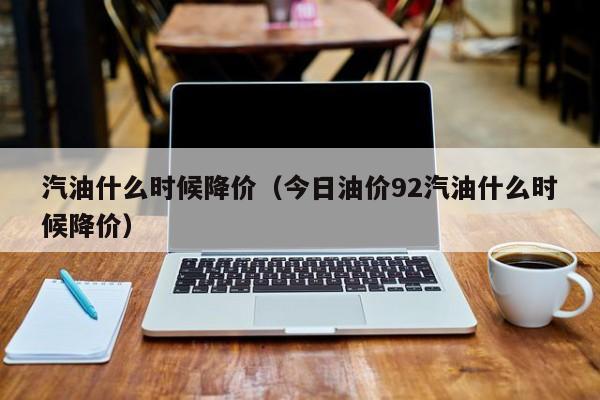 汽油什么时候降价（今日油价92汽油什么时候降价）